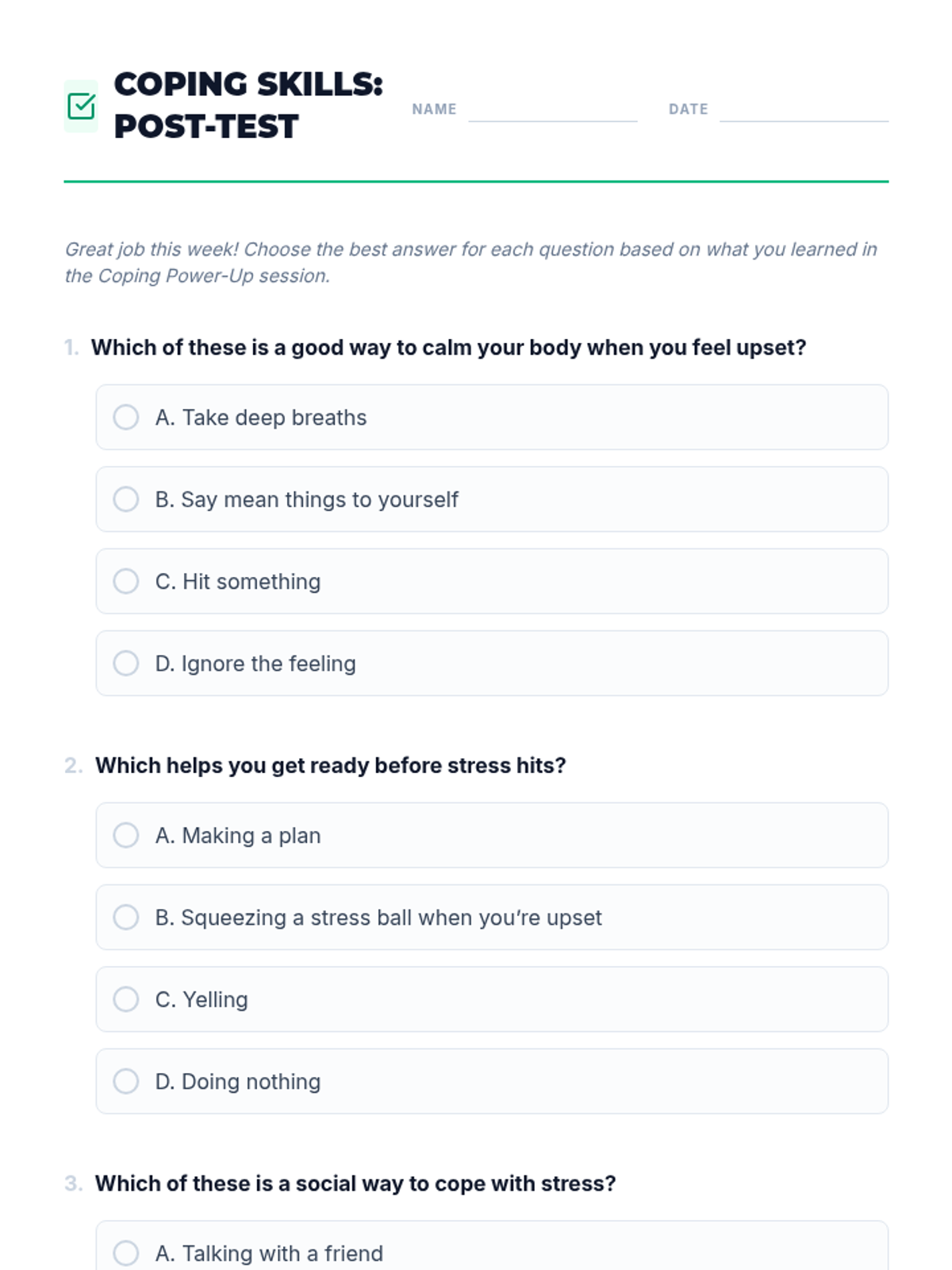 COPING SKILLS:
POST-TEST

NAME ____ DATE ____

Great job this week! Choose the best answer for each question based on what you learned in the Coping Power-Up session.

1. Which of these is a good way to calm your body when you feel upset?

A. Take deep breaths

B. Say mean things to yourself

C. Hit something

D. Ignore the feeling

2. Which helps you get ready before stress hits?

A. Making a plan

B. Squeezing a stress ball when you're upset

C. Yelling

D. Doing nothing

3. Which of these is a social way to cope with stress?

A. Talking with a friend